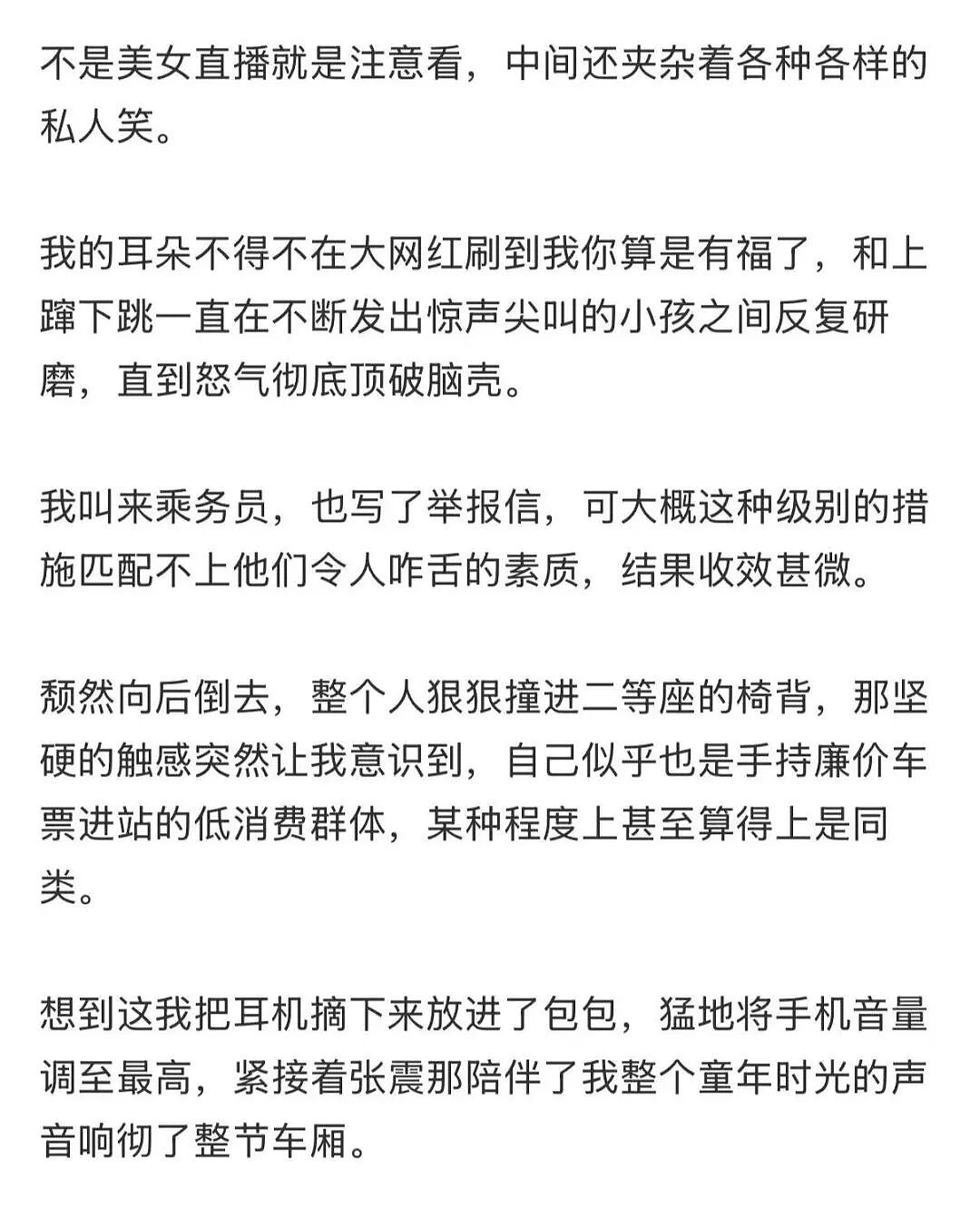 不是美女直播就是注意看，中间还夹杂着各种各样的私人笑。

我的耳朵不得不在大网红刷到我你算是有福了，和上蹿下跳一直在不断发出惊声尖叫的小孩之间反复研磨，直到怒气彻底顶破脑壳。

我叫来乘务员，也写了举报信，可大概这种级别的措施匹配不上他们令人咋舌的素质，结果收效甚微。

颓然向后倒去，整个人狠狠撞进二等座的椅背，那坚硬的触感突然让我意识到，自己似乎也是手持廉价车票进站的低消费群体，某种程度上甚至算得上是同类。

想到这我把耳机摘下来放进了包包，猛地将手机音量调至最高，紧接着张震那陪伴了我整个童年时光的声音响彻了整节车厢。